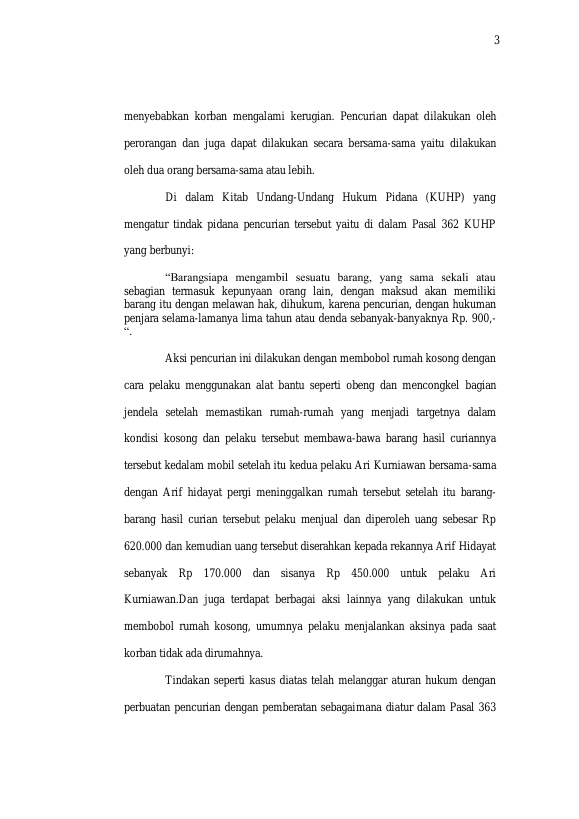 3

menyebabkan korban mengalami kerugian. Pencurian dapat dilakukan oleh perorangan dan juga dapat dilakukan secara bersama-sama yaitu dilakukan oleh dua orang bersama-sama atau lebih.

Di dalam Kitab Undang-Undang Hukum Pidana (KUHP) yang mengatur tindak pidana pencurian tersebut yaitu di dalam Pasal 362 KUHP yang berbunyi:

"Barangsiapa mengambil sesuatu barang, yang sama sekali atau sebagian termasuk kepunyaan orang lain, dengan maksud akan memiliki barang itu dengan melawan hak, dihukum, karena pencurian, dengan hukuman penjara selama-lamanya lima tahun atau denda sebanyak-banyaknya Rp. 900,- ".

Aksi pencurian ini dilakukan dengan membobol rumah kosong dengan cara pelaku menggunakan alat bantu seperti obeng dan mencongkel bagian jendela setelah memastikan rumah-rumah yang menjadi targetnya dalam kondisi kosong dan pelaku tersebut membawa-bawa barang hasil curiannya tersebut kedalam mobil setelah itu kedua pelaku Ari Kurniawan bersama-sama dengan Arif hidayat pergi meninggalkan rumah tersebut setelah itu barang-barang hasil curian tersebut pelaku menjual dan diperoleh uang sebesar Rp 620.000 dan kemudian uang tersebut diserahkan kepada rekannya Arif Hidayat sebanyak Rp 170.000 dan sisanya Rp 450.000 untuk pelaku Ari Kurniawan.Dan juga terdapat berbagai aksi lainnya yang dilakukan untuk membobol rumah kosong, umumnya pelaku menjalankan aksinya pada saat korban tidak ada dirumahnya.

Tindakan seperti kasus diatas telah melanggar aturan hukum dengan perbuatan pencurian dengan pemberatan sebagaimana diatur dalam Pasal 363